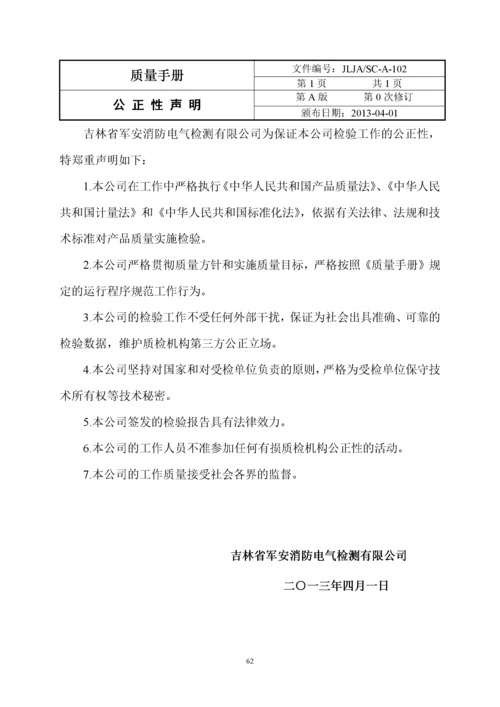 | 质量手册 | 文件编号：JLJA/SC-A-102 |
|---|---|
| | 第 1 页　　共 1 页 |
| 公 正 性 声 明 | 第 A 版　　第 0 次修订 |
| | 颁布日期：2013-04-01 |

吉林省军安消防电气检测有限公司为保证本公司检验工作的公正性，特郑重声明如下：

1.本公司在工作中严格执行《中华人民共和国产品质量法》、《中华人民共和国计量法》和《中华人民共和国标准化法》，依据有关法律、法规和技术标准对产品质量实施检验。

2.本公司严格贯彻质量方针和实施质量目标，严格按照《质量手册》规定的运行程序规范工作行为。

3.本公司的检验工作不受任何外部干扰，保证为社会出具准确、可靠的检验数据，维护质检机构第三方公正立场。

4.本公司坚持对国家和对受检单位负责的原则，严格为受检单位保守技术所有权等技术秘密。

5.本公司签发的检验报告具有法律效力。

6.本公司的工作人员不准参加任何有损质检机构公正性的活动。

7.本公司的工作质量接受社会各界的监督。

吉林省军安消防电气检测有限公司

二〇一三年四月一日

62